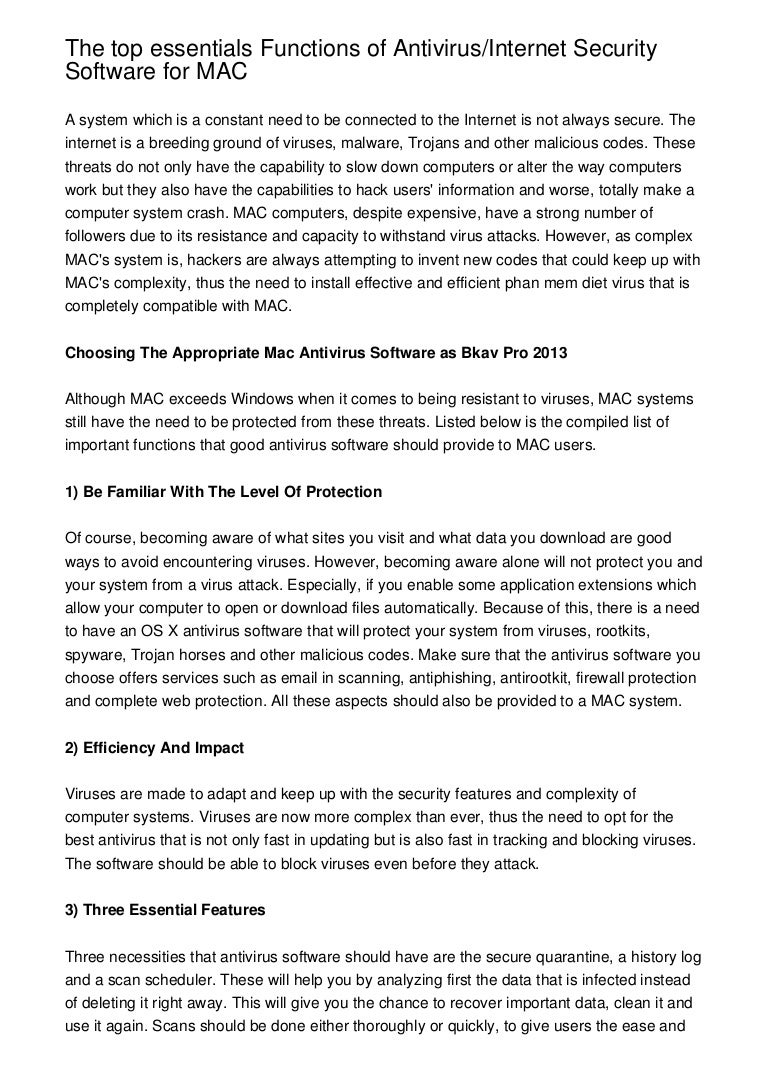 The top essentials Functions of Antivirus/Internet Security Software for MAC

A system which is a constant need to be connected to the Internet is not always secure. The internet is a breeding ground of viruses, malware, Trojans and other malicious codes. These threats do not only have the capability to slow down computers or alter the way computers work but they also have the capabilities to hack users' information and worse, totally make a computer system crash. MAC computers, despite expensive, have a strong number of followers due to its resistance and capacity to withstand virus attacks. However, as complex MAC's system is, hackers are always attempting to invent new codes that could keep up with MAC's complexity, thus the need to install effective and efficient phan mem diet virus that is completely compatible with MAC.

Choosing The Appropriate Mac Antivirus Software as Bkav Pro 2013

Although MAC exceeds Windows when it comes to being resistant to viruses, MAC systems still have the need to be protected from these threats. Listed below is the compiled list of important functions that good antivirus software should provide to MAC users.

1) Be Familiar With The Level Of Protection

Of course, becoming aware of what sites you visit and what data you download are good ways to avoid encountering viruses. However, becoming aware alone will not protect you and your system from a virus attack. Especially, if you enable some application extensions which allow your computer to open or download files automatically. Because of this, there is a need to have an OS X antivirus software that will protect your system from viruses, rootkits, spyware, Trojan horses and other malicious codes. Make sure that the antivirus software you choose offers services such as email in scanning, antiphishing, antirootkit, firewall protection and complete web protection. All these aspects should also be provided to a MAC system.

2) Efficiency And Impact

Viruses are made to adapt and keep up with the security features and complexity of computer systems. Viruses are now more complex than ever, thus the need to opt for the best antivirus that is not only fast in updating but is also fast in tracking and blocking viruses. The software should be able to block viruses even before they attack.

3) Three Essential Features

Three necessities that antivirus software should have are the secure quarantine, a history log and a scan scheduler. These will help you by analyzing first the data that is infected instead of deleting it right away. This will give you the chance to recover important data, clean it and use it again. Scans should be done either thoroughly or quickly, to give users the ease and